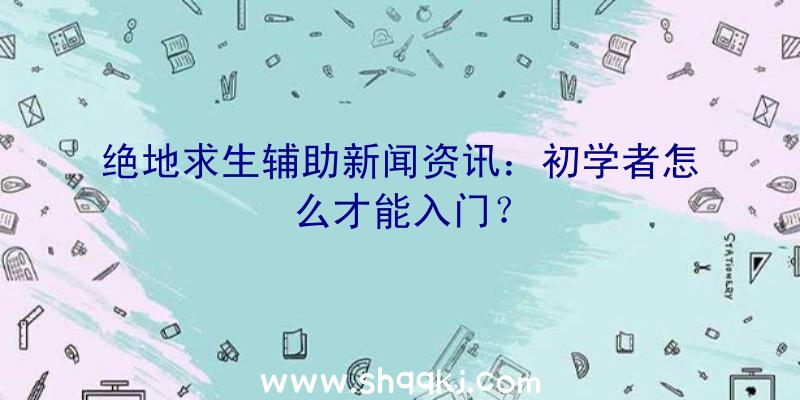 绝地求生辅助新闻资讯：初学者怎么才能入门？

STATIONERY

www.shqqkj.com